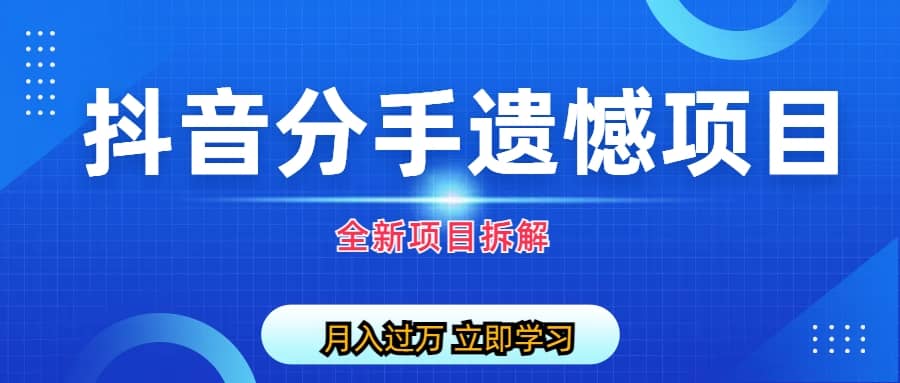 抖音分手遗憾项目

全新项目拆解

月入过万 立即学习